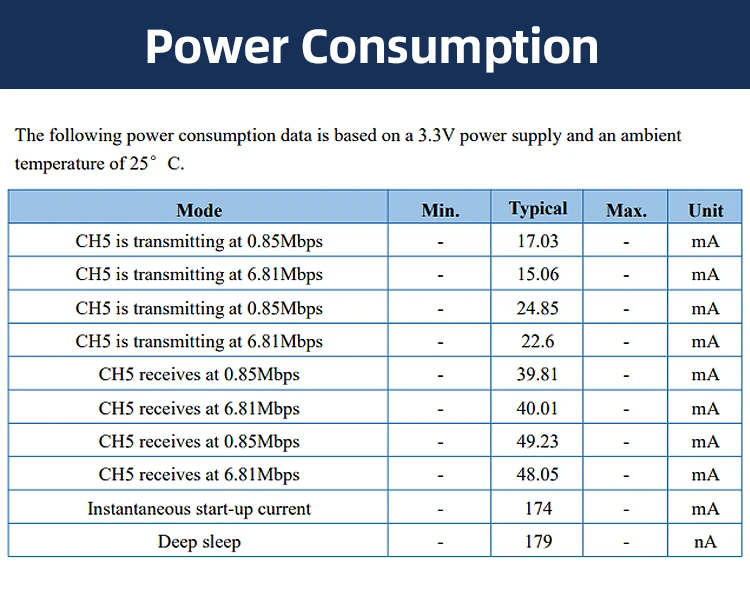 Power Consumption

The following power consumption data is based on a 3.3V power supply and an ambient temperature of 25° C.

| Mode | Min. | Typical | Max. | Unit |
|---|---|---|---|---|
| CH5 is transmitting at 0.85Mbps | - | 17.03 | - | mA |
| CH5 is transmitting at 6.81Mbps | - | 15.06 | - | mA |
| CH5 is transmitting at 0.85Mbps | - | 24.85 | - | mA |
| CH5 is transmitting at 6.81Mbps | - | 22.6 | - | mA |
| CH5 receives at 0.85Mbps | - | 39.81 | - | mA |
| CH5 receives at 6.81Mbps | - | 40.01 | - | mA |
| CH5 receives at 0.85Mbps | - | 49.23 | - | mA |
| CH5 receives at 6.81Mbps | - | 48.05 | - | mA |
| Instantaneous start-up current | - | 174 | - | mA |
| Deep sleep | - | 179 | - | nA |